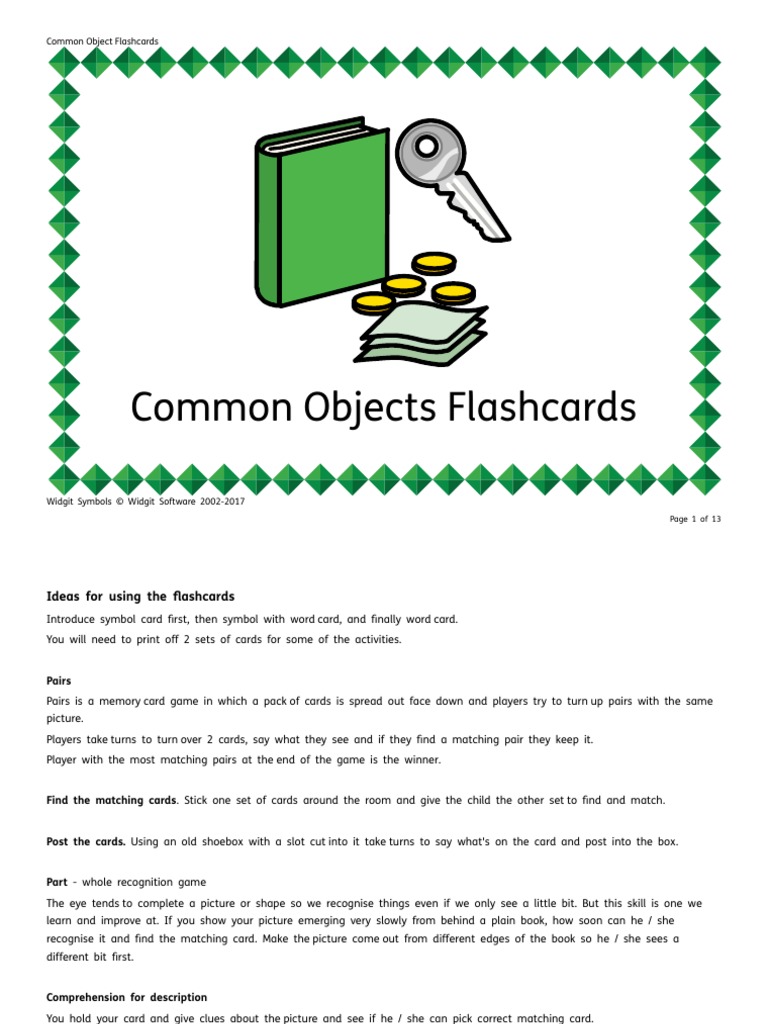 Common Object Flashcards

Common Objects Flashcards

Widgit Symbols © Widgit Software 2002-2017

Page 1 of 13

Ideas for using the flashcards

Introduce symbol card first, then symbol with word card, and finally word card.

You will need to print off 2 sets of cards for some of the activities.

Pairs

Pairs is a memory card game in which a pack of cards is spread out face down and players try to turn up pairs with the same picture.

Players take turns to turn over 2 cards, say what they see and if they find a matching pair they keep it.

Player with the most matching pairs at the end of the game is the winner.

Find the matching cards. Stick one set of cards around the room and give the child the other set to find and match.

Post the cards. Using an old shoebox with a slot cut into it take turns to say what's on the card and post into the box.

Part - whole recognition game

The eye tends to complete a picture or shape so we recognise things even if we only see a little bit. But this skill is one we learn and improve at. If you show your picture emerging very slowly from behind a plain book, how soon can he / she recognise it and find the matching card. Make the picture come out from different edges of the book so he / she sees a different bit first.

Comprehension for description

You hold your card and give clues about the picture and see if he / she can pick correct matching card.